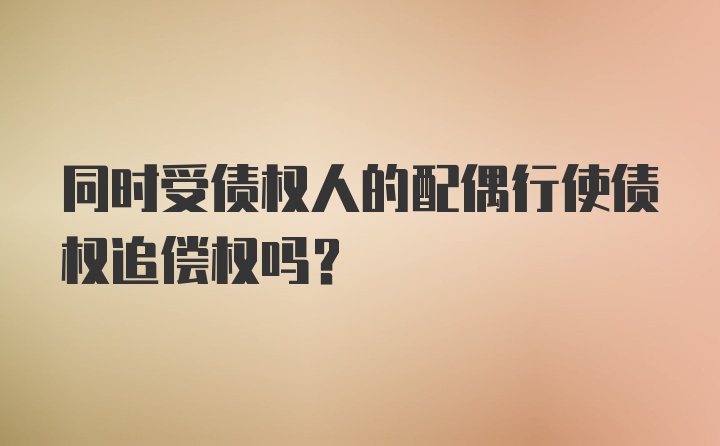 同时受债权人的配偶行使债权追偿权吗？